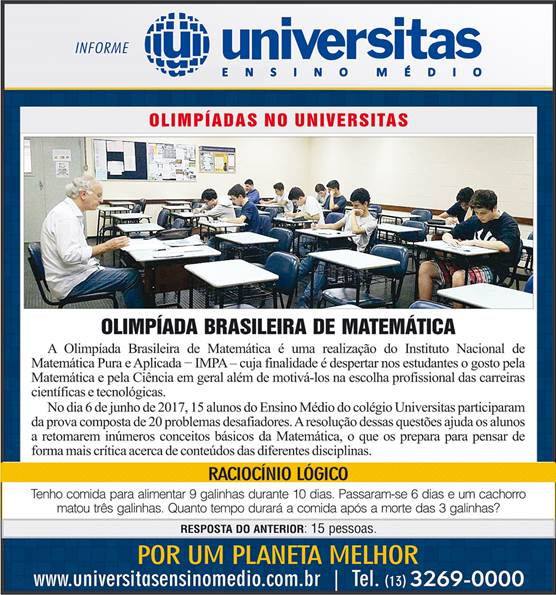 INFORME universitas
ENSINO MÉDIO

OLIMPÍADAS NO UNIVERSITAS

OLIMPÍADA BRASILEIRA DE MATEMÁTICA

A Olimpíada Brasileira de Matemática é uma realização do Instituto Nacional de Matemática Pura e Aplicada – IMPA – cuja finalidade é despertar nos estudantes o gosto pela Matemática e pela Ciência em geral além de motivá-los na escolha profissional das carreiras científicas e tecnológicas.

No dia 6 de junho de 2017, 15 alunos do Ensino Médio do colégio Universitas participaram da prova composta de 20 problemas desafiadores. A resolução dessas questões ajuda os alunos a retomarem inúmeros conceitos básicos da Matemática, o que os prepara para pensar de forma mais crítica acerca de conteúdos das diferentes disciplinas.

RACIOCÍNIO LÓGICO

Tenho comida para alimentar 9 galinhas durante 10 dias. Passaram-se 6 dias e um cachorro matou três galinhas. Quanto tempo durará a comida após a morte das 3 galinhas?

RESPOSTA DO ANTERIOR: 15 pessoas.

POR UM PLANETA MELHOR

www.universitasensinomedio.com.br | Tel. (13) 3269-0000